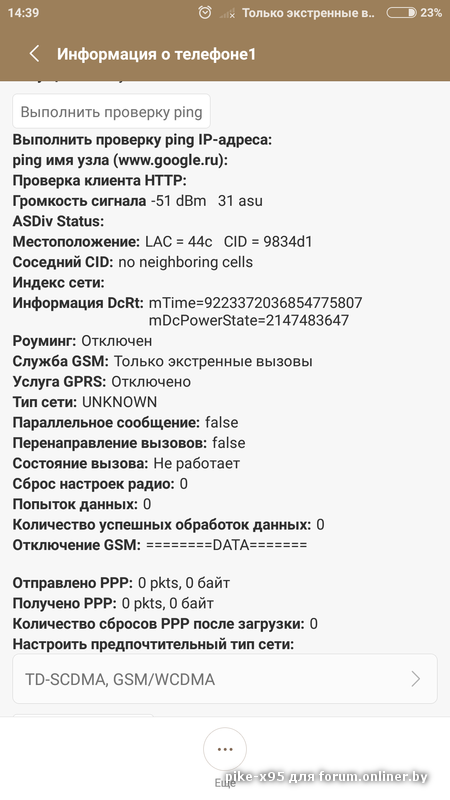 14:39 Только экстренные в... 23%

Информация о телефоне1

Выполнить проверку ping

Выполнить проверку ping IP-адреса:
ping имя узла (www.google.ru):
Проверка клиента HTTP:
Громкость сигнала -51 dBm 31 asu
ASDiv Status:
Местоположение: LAC = 44c CID = 9834d1
Соседний CID: no neighboring cells
Индекс сети:
Информация DcRt: mTime=9223372036854775807 mDcPowerState=2147483647
Роуминг: Отключен
Служба GSM: Только экстренные вызовы
Услуга GPRS: Отключено
Тип сети: UNKNOWN
Параллельное сообщение: false
Перенаправление вызовов: false
Состояние вызова: Не работает
Сброс настроек радио: 0
Попыток данных: 0
Количество успешных обработок данных: 0
Отключение GSM: ========DATA=======

Отправлено PPP: 0 pkts, 0 байт
Получено PPP: 0 pkts, 0 байт
Количество сбросов PPP после загрузки: 0
Настроить предпочтительный тип сети:

TD-SCDMA, GSM/WCDMA

Ещё

pike-x95 для forum.onliner.by